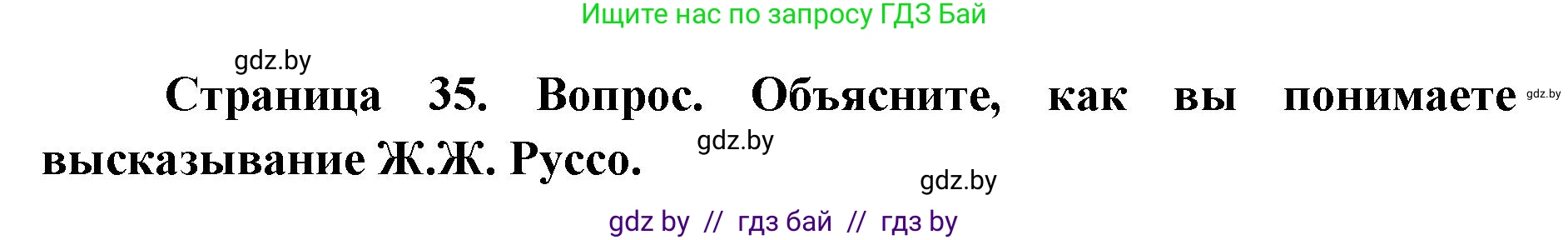 Ищите нас по запросу ГДЗ Бай

gdz.by

Страница 35. Вопрос. Объясните, как вы понимаете высказывание Ж.Ж. Руссо.

gdz.by

gdz.by

gdz.by

gdz by // гдз бай // гдз by